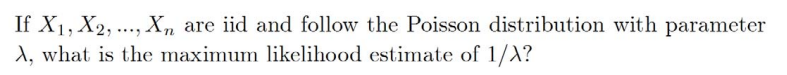 If $X_1, X_2, ..., X_n$ are iid and follow the Poisson distribution with parameter $\lambda$, what is the maximum likelihood estimate of $1/\lambda$?